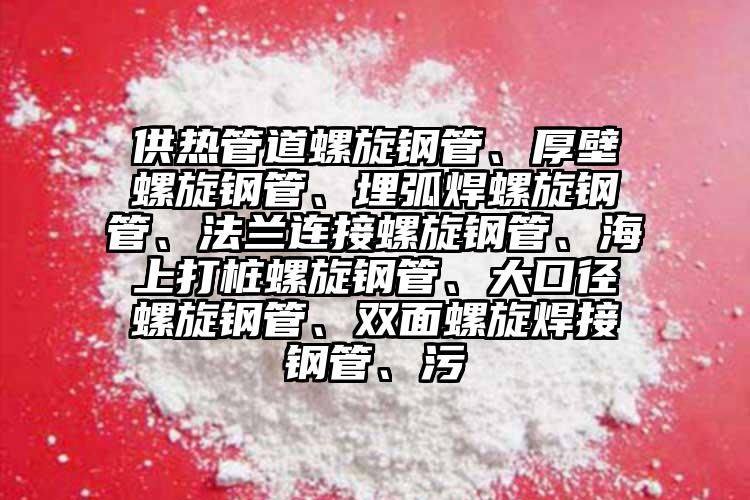 供热管道螺旋钢管、厚壁螺旋钢管、埋弧焊螺旋钢管、法兰连接螺旋钢管、海上打桩螺旋钢管、大口径螺旋钢管、双面螺旋焊接钢管、污